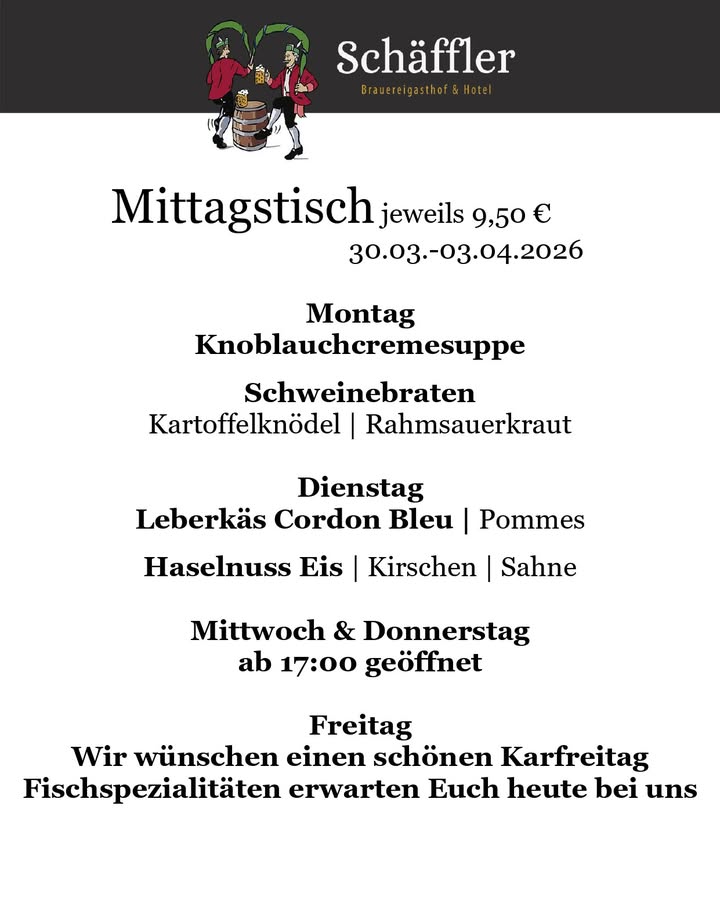 Schäffler
Brauereigasthof & Hotel

Mittagstisch jeweils 9,50 €
30.03.-03.04.2026

Montag
Knoblauchcremesuppe

Schweinebraten
Kartoffelknödel | Rahmsauerkraut

Dienstag
Leberkäs Cordon Bleu | Pommes

Haselnuss Eis | Kirschen | Sahne

Mittwoch & Donnerstag
ab 17:00 geöffnet

Freitag
Wir wünschen einen schönen Karfreitag
Fischspezialitäten erwarten Euch heute bei uns